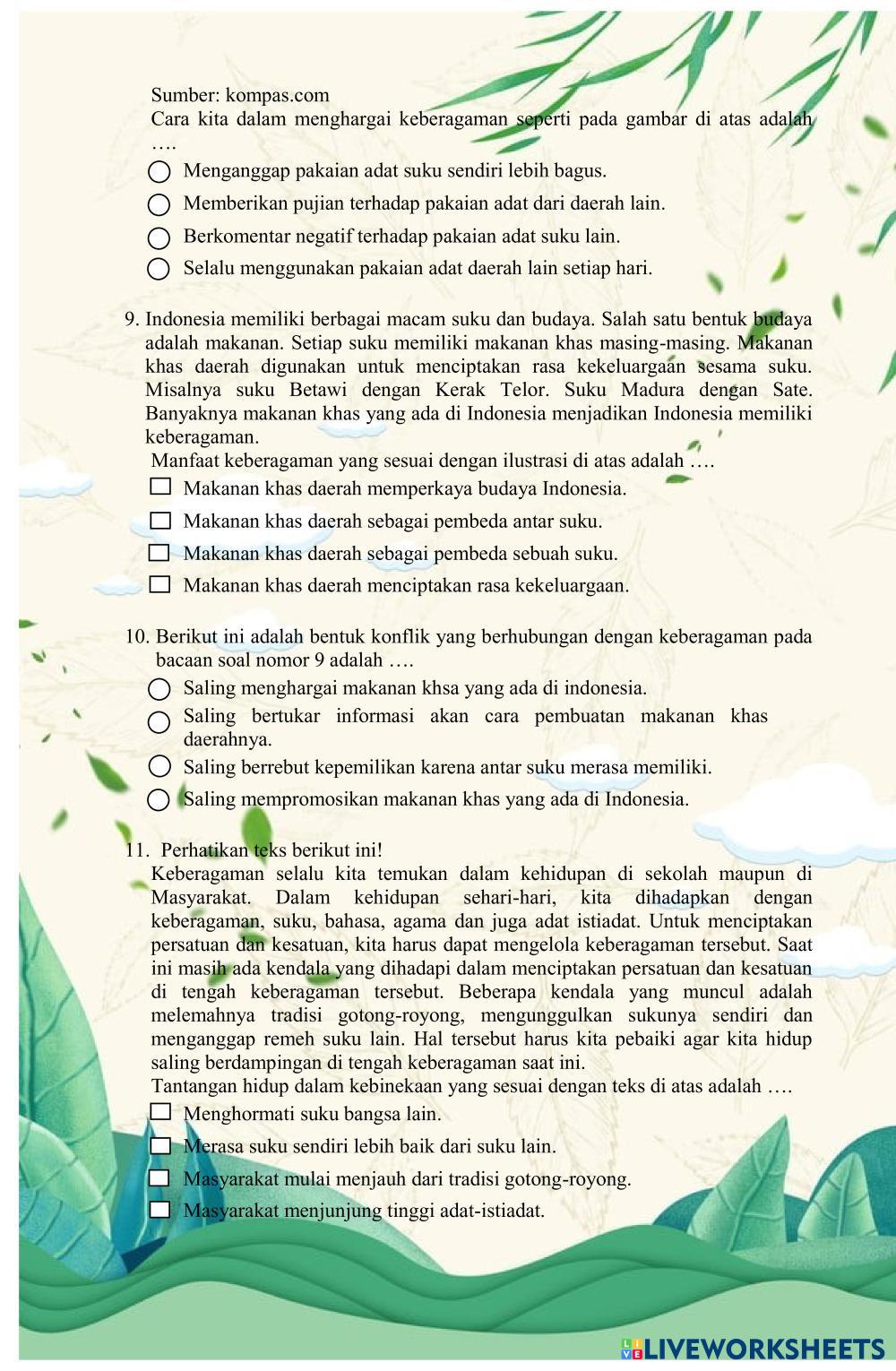 Sumber: kompas.com
Cara kita dalam menghargai keberagaman seperti pada gambar di atas adalah ….

Menganggap pakaian adat suku sendiri lebih bagus.
Memberikan pujian terhadap pakaian adat dari daerah lain.
Berkomentar negatif terhadap pakaian adat suku lain.
Selalu menggunakan pakaian adat daerah lain setiap hari.

9. Indonesia memiliki berbagai macam suku dan budaya. Salah satu bentuk budaya adalah makanan. Setiap suku memiliki makanan khas masing-masing. Makanan khas daerah digunakan untuk menciptakan rasa kekeluargaan sesama suku. Misalnya suku Betawi dengan Kerak Telor. Suku Madura dengan Sate. Banyaknya makanan khas yang ada di Indonesia menjadikan Indonesia memiliki keberagaman.
Manfaat keberagaman yang sesuai dengan ilustrasi di atas adalah ….

Makanan khas daerah memperkaya budaya Indonesia.
Makanan khas daerah sebagai pembeda antar suku.
Makanan khas daerah sebagai pembeda sebuah suku.
Makanan khas daerah menciptakan rasa kekeluargaan.

10. Berikut ini adalah bentuk konflik yang berhubungan dengan keberagaman pada bacaan soal nomor 9 adalah ….

Saling menghargai makanan khsa yang ada di indonesia.
Saling bertukar informasi akan cara pembuatan makanan khas daerahnya.
Saling berrebut kepemilikan karena antar suku merasa memiliki.
Saling mempromosikan makanan khas yang ada di Indonesia.

11. Perhatikan teks berikut ini!
Keberagaman selalu kita temukan dalam kehidupan di sekolah maupun di Masyarakat. Dalam kehidupan sehari-hari, kita dihadapkan dengan keberagaman, suku, bahasa, agama dan juga adat istiadat. Untuk menciptakan persatuan dan kesatuan, kita harus dapat mengelola keberagaman tersebut. Saat ini masih ada kendala yang dihadapi dalam menciptakan persatuan dan kesatuan di tengah keberagaman tersebut. Beberapa kendala yang muncul adalah melemahnya tradisi gotong-royong, mengunggulkan sukunya sendiri dan menganggap remeh suku lain. Hal tersebut harus kita pebaiki agar kita hidup saling berdampingan di tengah keberagaman saat ini.
Tantangan hidup dalam kebinekaan yang sesuai dengan teks di atas adalah ….

Menghormati suku bangsa lain.
Merasa suku sendiri lebih baik dari suku lain.
Masyarakat mulai menjauh dari tradisi gotong-royong.
Masyarakat menjunjung tinggi adat-istiadat.

LIVEWORKSHEETS